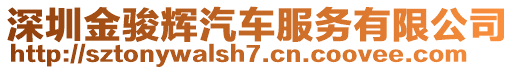 深圳金骏辉汽车服务有限公司
http://sztonywalsh7.cn.coovee.com